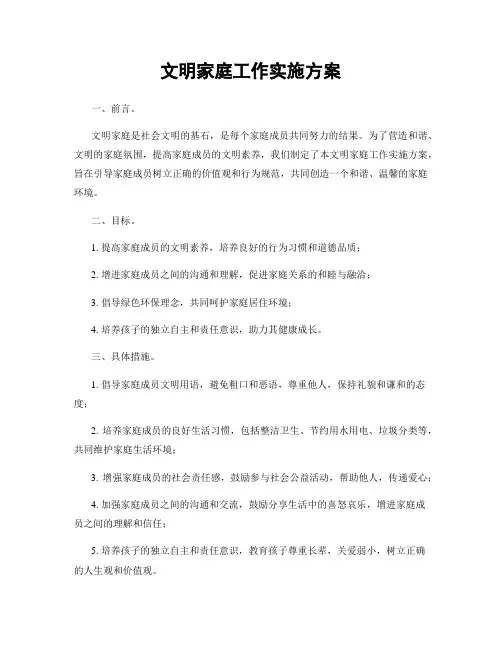 文明家庭工作实施方案

一、前言。

文明家庭是社会文明的基石，是每个家庭成员共同努力的结果。为了营造和谐、文明的家庭氛围，提高家庭成员的文明素养，我们制定了本文明家庭工作实施方案，旨在引导家庭成员树立正确的价值观和行为规范，共同创造一个和谐、温馨的家庭环境。

二、目标。

1. 提高家庭成员的文明素养，培养良好的行为习惯和道德品质；

2. 增进家庭成员之间的沟通和理解，促进家庭关系的和睦与融洽；

3. 倡导绿色环保理念，共同呵护家庭居住环境；

4. 培养孩子的独立自主和责任意识，助力其健康成长。

三、具体措施。

1. 倡导家庭成员文明用语，避免粗口和恶语，尊重他人，保持礼貌和谦和的态度；

2. 培养家庭成员的良好生活习惯，包括整洁卫生、节约用水用电、垃圾分类等，共同维护家庭生活环境；

3. 增强家庭成员的社会责任感，鼓励参与社会公益活动，帮助他人，传递爱心；

4. 加强家庭成员之间的沟通和交流，鼓励分享生活中的喜怒哀乐，增进家庭成员之间的理解和信任；

5. 培养孩子的独立自主和责任意识，教育孩子尊重长辈，关爱弱小，树立正确的人生观和价值观。